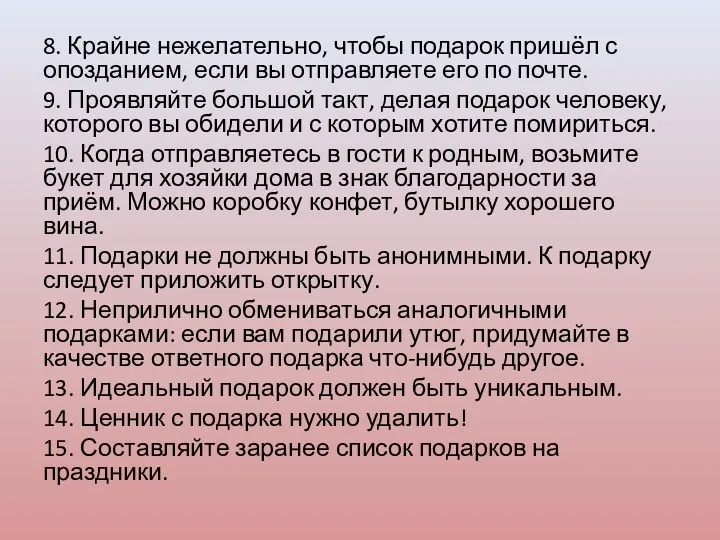 8. Крайне нежелательно, чтобы подарок пришёл с опозданием, если вы отправляете его по почте.

9. Проявляйте большой такт, делая подарок человеку, которого вы обидели и с которым хотите помириться.

10. Когда отправляетесь в гости к родным, возьмите букет для хозяйки дома в знак благодарности за приём. Можно коробку конфет, бутылку хорошего вина.

11. Подарки не должны быть анонимными. К подарку следует приложить открытку.

12. Неприлично обмениваться аналогичными подарками: если вам подарили утюг, придумайте в качестве ответного подарка что-нибудь другое.

13. Идеальный подарок должен быть уникальным.

14. Ценник с подарка нужно удалить!

15. Составляйте заранее список подарков на праздники.